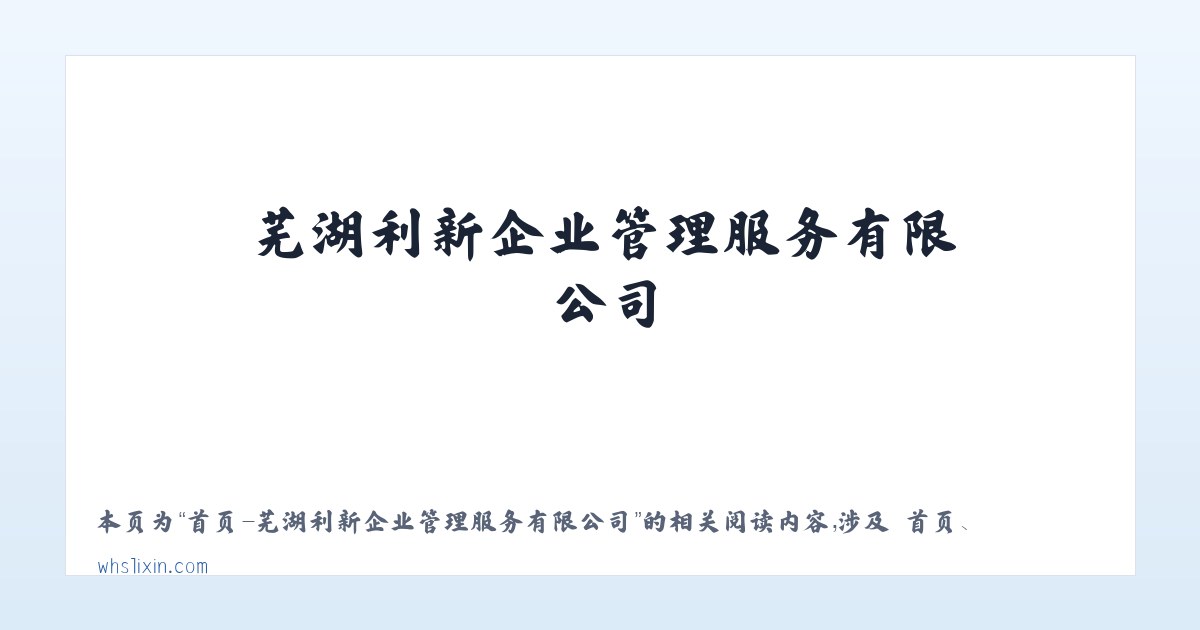 芜湖利新企业管理服务有限公司

本页为“首页-芜湖利新企业管理服务有限公司”的相关阅读内容,涉及 首页、

whslixin.com